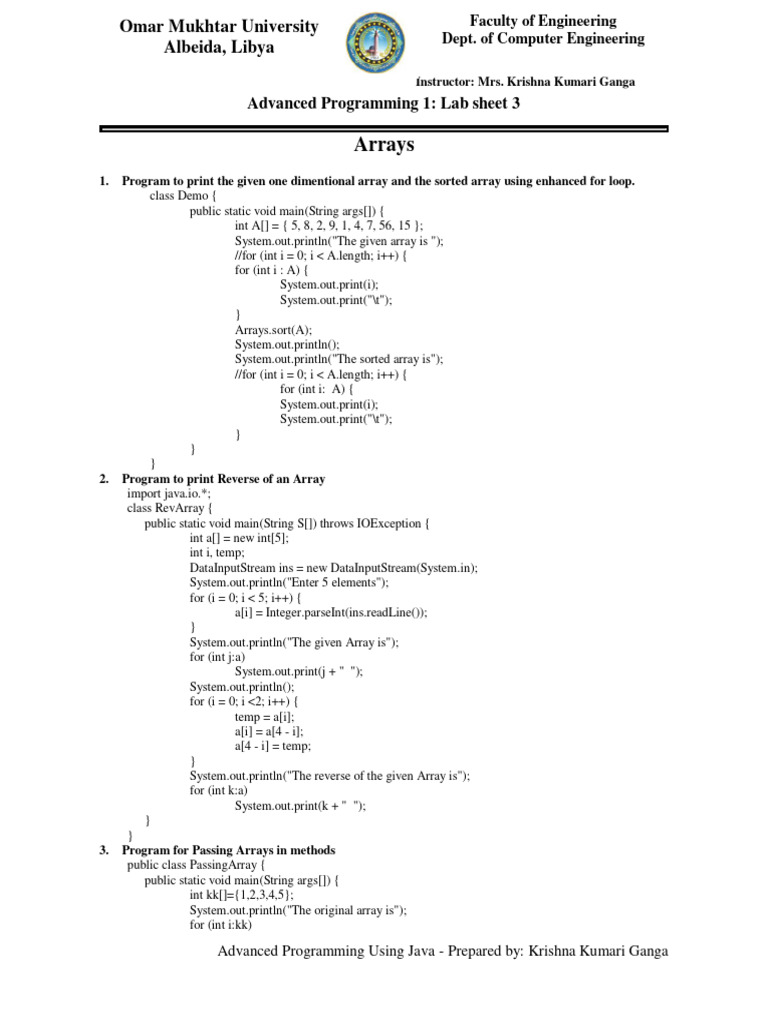 Omar Mukhtar University
Albeida, Libya

Faculty of Engineering
Dept. of Computer Engineering

Instructor: Mrs. Krishna Kumari Ganga

Advanced Programming 1: Lab sheet 3

Arrays

1. Program to print the given one dimentional array and the sorted array using enhanced for loop.
class Demo {
public static void main(String args[]) {
int A[] = { 5, 8, 2, 9, 1, 4, 7, 56, 15 };
System.out.println("The given array is ");
//for (int i = 0; i < A.length; i++) {
for (int i : A) {
System.out.print(i);
System.out.print("\t");
}
Arrays.sort(A);
System.out.println();
System.out.println("The sorted array is");
//for (int i = 0; i < A.length; i++) {
for (int i: A) {
System.out.print(i);
System.out.print("\t");
}
}
}

2. Program to print Reverse of an Array
import java.io.*;
class RevArray {
public static void main(String S[]) throws IOException {
int a[] = new int[5];
int i, temp;
DataInputStream ins = new DataInputStream(System.in);
System.out.println("Enter 5 elements");
for (i = 0; i < 5; i++) {
a[i] = Integer.parseInt(ins.readLine());
}
System.out.println("The given Array is");
for (int j:a)
System.out.print(j + " ");
System.out.println();
for (i = 0; i <2; i++) {
temp = a[i];
a[i] = a[4 - i];
a[4 - i] = temp;
}
System.out.println("The reverse of the given Array is");
for (int k:a)
System.out.print(k + " ");
}
}

3. Program for Passing Arrays in methods
public class PassingArray {
public static void main(String args[]) {
int kk[]={1,2,3,4,5};
System.out.println("The original array is");
for (int i:kk)

Advanced Programming Using Java - Prepared by: Krishna Kumari Ganga